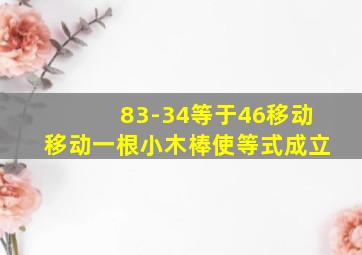 83-34等于46移动
移动一根小木棒使等式成立